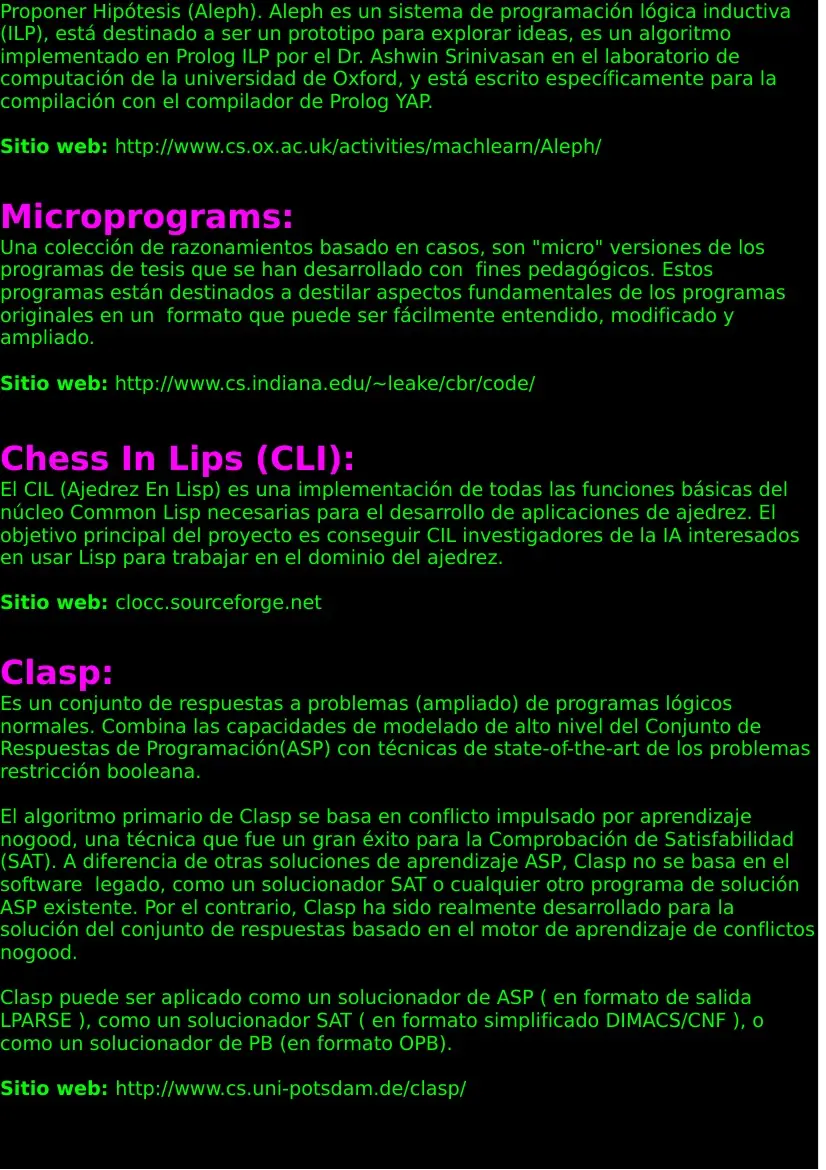 Proponer Hipótesis (Aleph). Aleph es un sistema de programación lógica inductiva (ILP), está destinado a ser un prototipo para explorar ideas, es un algoritmo implementado en Prolog ILP por el Dr. Ashwin Srinivasan en el laboratorio de computación de la universidad de Oxford, y está escrito específicamente para la compilación con el compilador de Prolog YAP.

Sitio web: http://www.cs.ox.ac.uk/activities/machlearn/Aleph/

Microprograms:
Una colección de razonamientos basado en casos, son "micro" versiones de los programas de tesis que se han desarrollado con fines pedagógicos. Estos programas están destinados a destilar aspectos fundamentales de los programas originales en un formato que puede ser fácilmente entendido, modificado y ampliado.

Sitio web: http://www.cs.indiana.edu/~leake/cbr/code/

Chess In Lips (CLI):
El CIL (Ajedrez En Lisp) es una implementación de todas las funciones básicas del núcleo Common Lisp necesarias para el desarrollo de aplicaciones de ajedrez. El objetivo principal del proyecto es conseguir CIL investigadores de la IA interesados en usar Lisp para trabajar en el dominio del ajedrez.

Sitio web: clocc.sourceforge.net

Clasp:
Es un conjunto de respuestas a problemas (ampliado) de programas lógicos normales. Combina las capacidades de modelado de alto nivel del Conjunto de Respuestas de Programación(ASP) con técnicas de state-of-the-art de los problemas restricción booleana.

El algoritmo primario de Clasp se basa en conflicto impulsado por aprendizaje nogood, una técnica que fue un gran éxito para la Comprobación de Satisfabilidad (SAT). A diferencia de otras soluciones de aprendizaje ASP, Clasp no se basa en el software legado, como un solucionador SAT o cualquier otro programa de solución ASP existente. Por el contrario, Clasp ha sido realmente desarrollado para la solución del conjunto de respuestas basado en el motor de aprendizaje de conflictos nogood.

Clasp puede ser aplicado como un solucionador de ASP ( en formato de salida LPARSE ), como un solucionador SAT ( en formato simplificado DIMACS/CNF ), o como un solucionador de PB (en formato OPB).

Sitio web: http://www.cs.uni-potsdam.de/clasp/